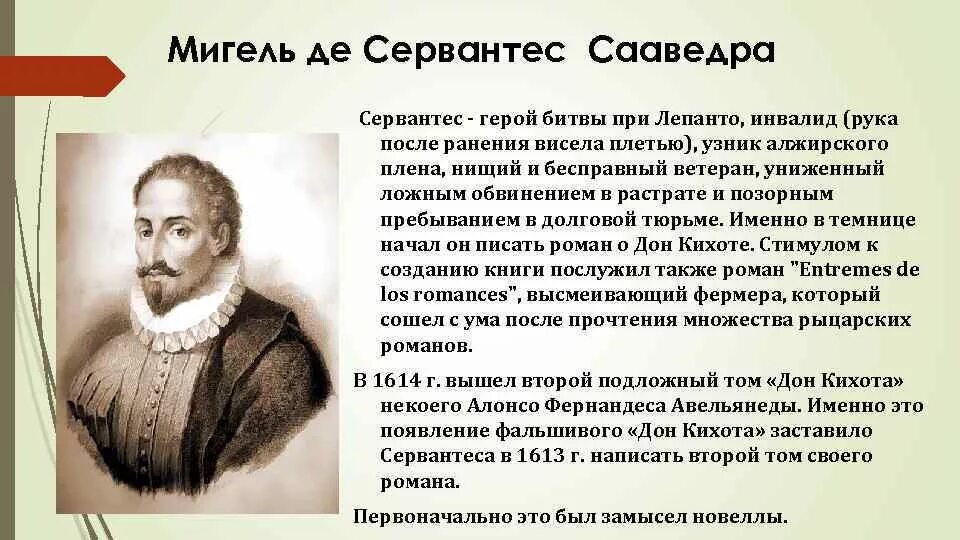 Мигель де Сервантес Сааведра

Сервантес - герой битвы при Лепанто, инвалид (рука после ранения висела плетью), узник алжирского плена, нищий и бесправный ветеран, униженный ложным обвинением в растрате и позорным пребыванием в долговой тюрьме. Именно в темнице начал он писать роман о Дон Кихоте. Стимулом к созданию книги послужил также роман "Entremes de los romances", высмеивающий фермера, который сошел с ума после прочтения множества рыцарских романов.

В 1614 г. вышел второй подложный том «Дон Кихота» некоего Алонсо Фернандеса Авельянеды. Именно это появление фальшивого «Дон Кихота» заставило Сервантеса в 1613 г. написать второй том своего романа.

Первоначально это был замысел новеллы.